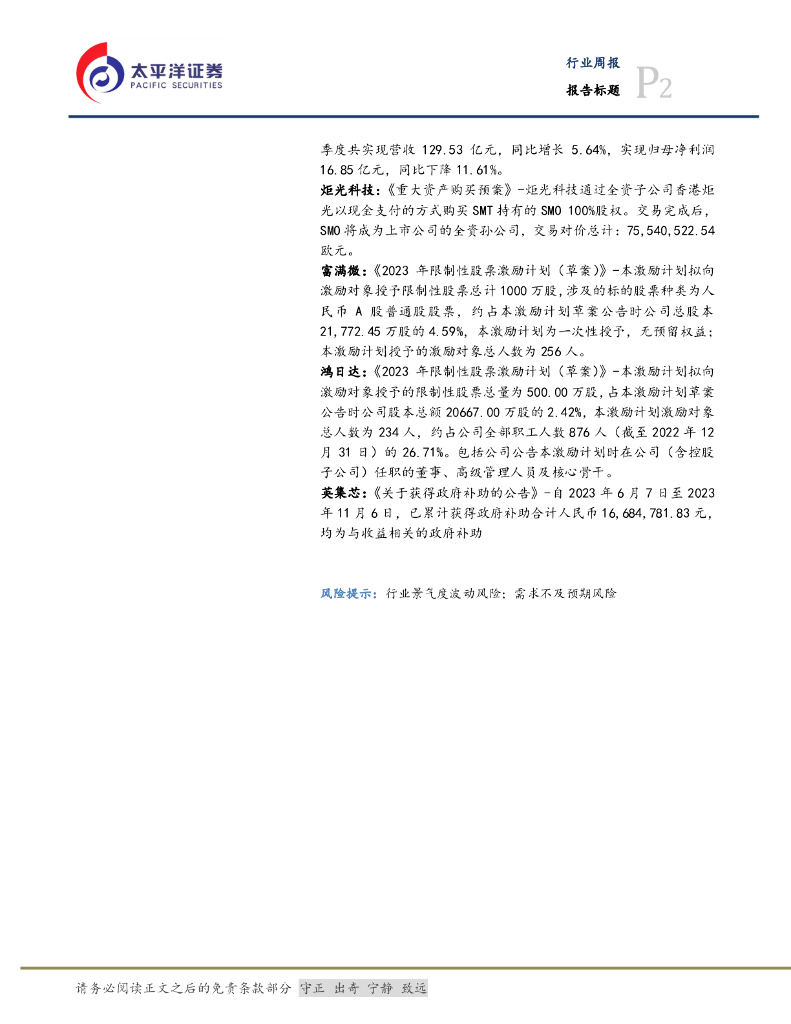 太平洋证券
PACIFIC SECURITIES

行业周报
报告标题 P2

季度共实现营收 129.53 亿元，同比增长 5.64%，实现归母净利润 16.85 亿元，同比下降 11.61%。

炬光科技：《重大资产购买预案》-炬光科技通过全资子公司香港炬光以现金支付的方式购买 SMT 持有的 SMO 100%股权。交易完成后，SMO 将成为上市公司的全资孙公司，交易对价总计：75,540,522.54 欧元。

富满微：《2023 年限制性股票激励计划（草案）》-本激励计划拟向激励对象授予限制性股票总计 1000 万股，涉及的标的股票种类为人民币 A 股普通股股票，约占本激励计划草案公告时公司总股本 21,772.45 万股的 4.59%，本激励计划为一次性授予，无预留权益；本激励计划授予的激励对象总人数为 256 人。

鸿日达：《2023 年限制性股票激励计划（草案）》-本激励计划拟向激励对象授予的限制性股票总量为 500.00 万股，占本激励计划草案公告时公司股本总额 20667.00 万股的 2.42%，本激励计划激励对象总人数为 234 人，约占公司全部职工人数 876 人（截至 2022 年 12 月 31 日）的 26.71%。包括公司公告本激励计划时在公司（含控股子公司）任职的董事、高级管理人员及核心骨干。

英集芯：《关于获得政府补助的公告》-自 2023 年 6 月 7 日至 2023 年 11 月 6 日，已累计获得政府补助合计人民币 16,684,781.83 元，均为与收益相关的政府补助

风险提示：行业景气度波动风险；需求不及预期风险

请务必阅读正文之后的免责条款部分 守正 出奇 宁静 致远